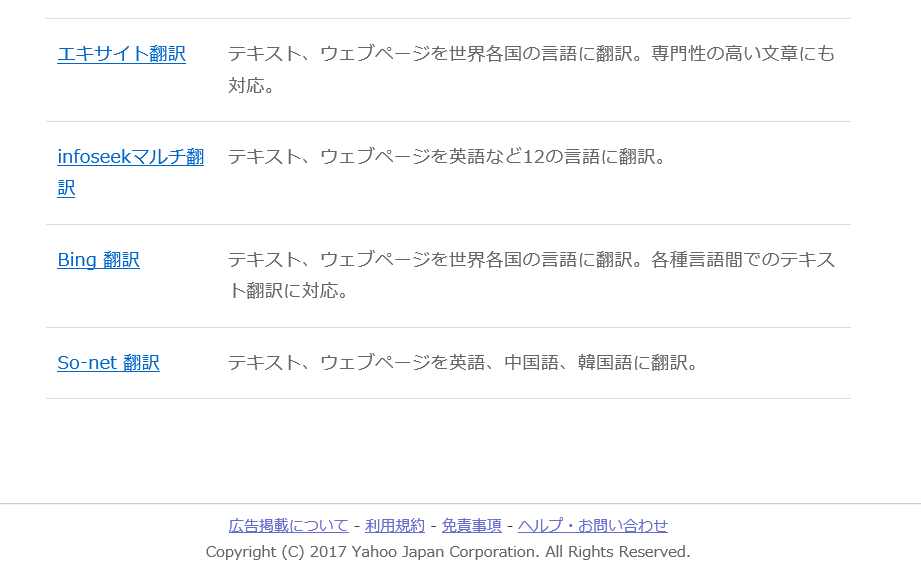 | | |
|---|---|
| エキサイト翻訳 | テキスト、ウェブページを世界各国の言語に翻訳。専門性の高い文章にも対応。 |
| infoseekマルチ翻訳 | テキスト、ウェブページを英語など12の言語に翻訳。 |
| Bing 翻訳 | テキスト、ウェブページを世界各国の言語に翻訳。各種言語間でのテキスト翻訳に対応。 |
| So-net 翻訳 | テキスト、ウェブページを英語、中国語、韓国語に翻訳。 |

広告掲載について - 利用規約 - 免責事項 - ヘルプ・お問い合わせ
Copyright (C) 2017 Yahoo Japan Corporation. All Rights Reserved.